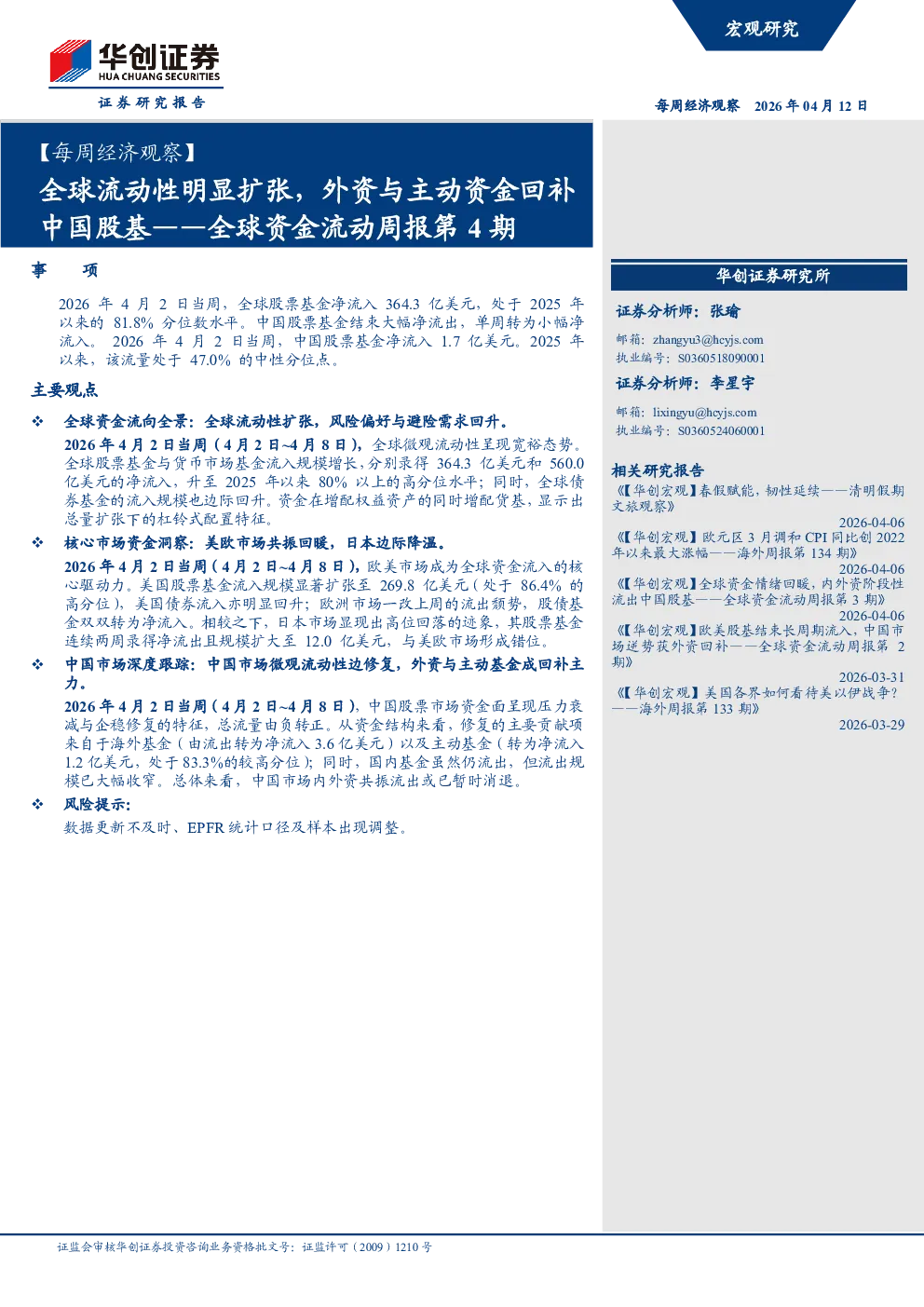 宏观研究

华创证券
HUA CHUANG SECURITIES

证券研究报告

每周经济观察 2026年04月12日

【每周经济观察】

全球流动性明显扩张，外资与主动资金回补中国股基——全球资金流动周报第4期

事 项

2026年4月2日当周，全球股票基金净流入364.3亿美元，处于2025年以来的81.8%分位数水平。中国股票基金结束大幅净流出，单周转为小幅净流入。2026年4月2日当周，中国股票基金净流入1.7亿美元。2025年以来，该流量处于47.0%的中性分位点。

主要观点

❖ 全球资金流向全景：全球流动性扩张，风险偏好与避险需求回升。

2026年4月2日当周（4月2日~4月8日），全球微观流动性呈现宽裕态势。全球股票基金与货币市场基金流入规模增长，分别录得364.3亿美元和560.0亿美元的净流入，升至2025年以来80%以上的高分位水平；同时，全球债券基金的流入规模也边际回升。资金在增配权益资产的同时增配货基，显示出总量扩张下的杠铃式配置特征。

❖ 核心市场资金洞察：美欧市场共振回暖，日本边际降温。

2026年4月2日当周（4月2日~4月8日），欧美市场成为全球资金流入的核心驱动力。美国股票基金流入规模显著扩张至269.8亿美元（处于86.4%的高分位），美国债券流入亦明显回升；欧洲市场一改上周的流出颓势，股债基金双双转为净流入。相较之下，日本市场显现出高位回落的迹象，其股票基金连续两周录得净流出且规模扩大至12.0亿美元，与美欧市场形成错位。

❖ 中国市场深度跟踪：中国市场微观流动性边修复，外资与主动基金成回补主力。

2026年4月2日当周（4月2日~4月8日），中国股票市场资金面呈现压力衰减与企稳修复的特征，总流量由负转正。从资金结构来看，修复的主要贡献项来自于海外基金（由流出转为净流入3.6亿美元）以及主动基金（转为净流入1.2亿美元，处于83.3%的较高分位）；同时，国内基金虽然仍流出，但流出规模已大幅收窄。总体来看，中国市场内外资共振流出或已暂时消退。

❖ 风险提示：

数据更新不及时、EPFR统计口径及样本出现调整。

华创证券研究所

证券分析师：张瑜

邮箱：zhangyu3@hcyjs.com
执业编号：S0360518090001

证券分析师：李星宇

邮箱：lixingyu@hcyjs.com
执业编号：S0360524060001

相关研究报告

《【华创宏观】春假赋能，韧性延续——清明假期文旅观察》
2026-04-06

《【华创宏观】欧元区3月调和CPI同比创2022年以来最大涨幅——海外周报第134期》
2026-04-06

《【华创宏观】全球资金情绪回暖，内外资阶段性流出中国股基——全球资金流动周报第3期》
2026-04-06

《【华创宏观】欧美股基结束长周期流入，中国市场逆势获外资回补——全球资金流动周报第2期》
2026-03-31

《【华创宏观】美国各界如何看待美以伊战争？——海外周报第133期》
2026-03-29

证监会审核华创证券投资咨询业务资格批文号：证监许可（2009）1210号